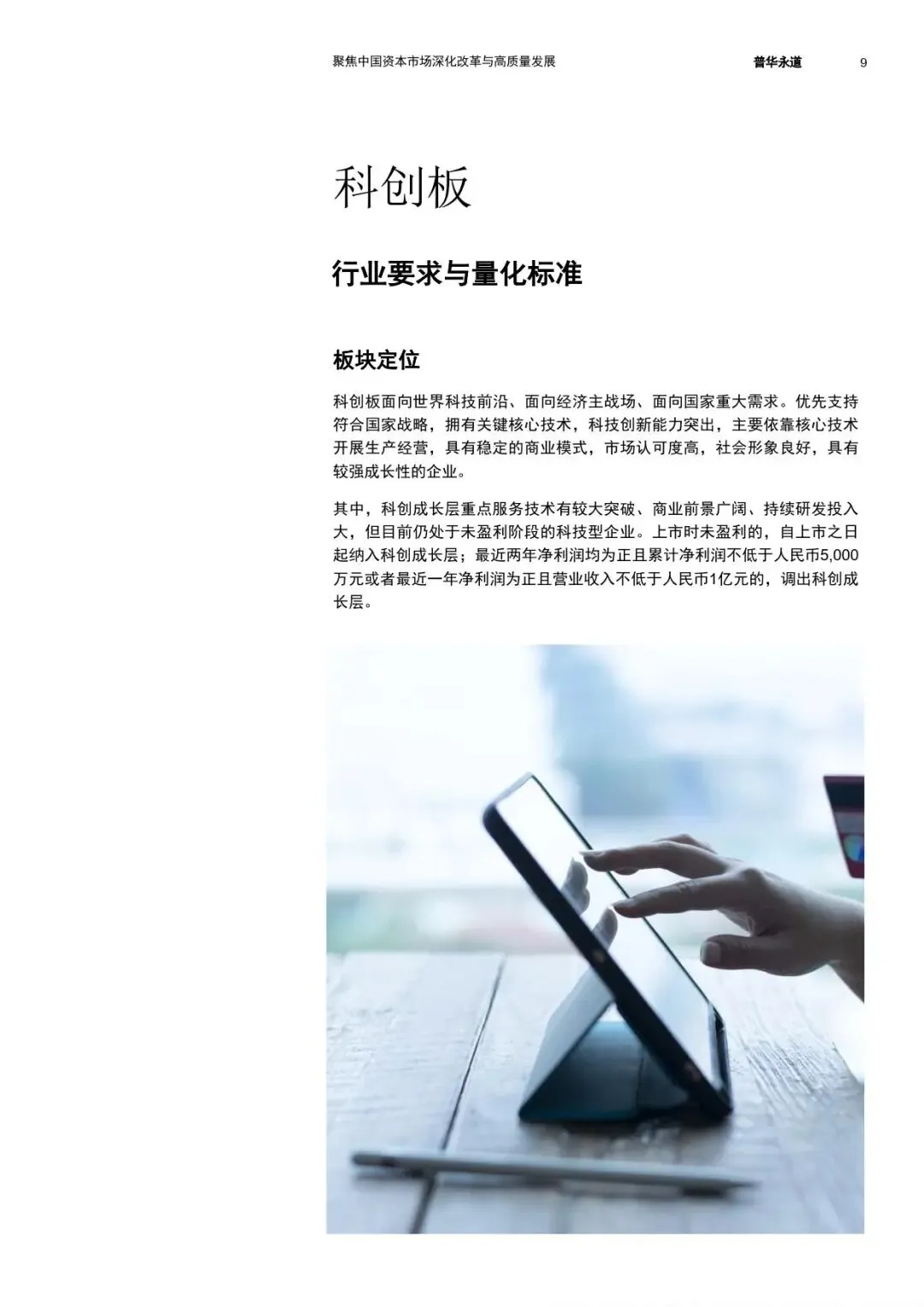 聚焦中国资本市场深化改革与高质量发展 普华永道 9

科创板

行业要求与量化标准

板块定位

科创板面向世界科技前沿、面向经济主战场、面向国家重大需求。优先支持符合国家战略，拥有关键核心技术，科技创新能力突出，主要依靠核心技术开展生产经营，具有稳定的商业模式，市场认可度高，社会形象良好，具有较强成长性的企业。

其中，科创成长层重点服务技术有较大突破、商业前景广阔、持续研发投入大，但目前仍处于未盈利阶段的科技型企业。上市时未盈利的，自上市之日起纳入科创成长层；最近两年净利润均为正且累计净利润不低于人民币5,000万元或者最近一年净利润为正且营业收入不低于人民币1亿元的，调出科创成长层。